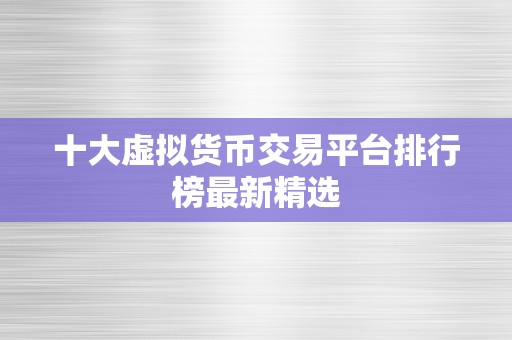 十大虚拟货币交易平台排行榜最新精选